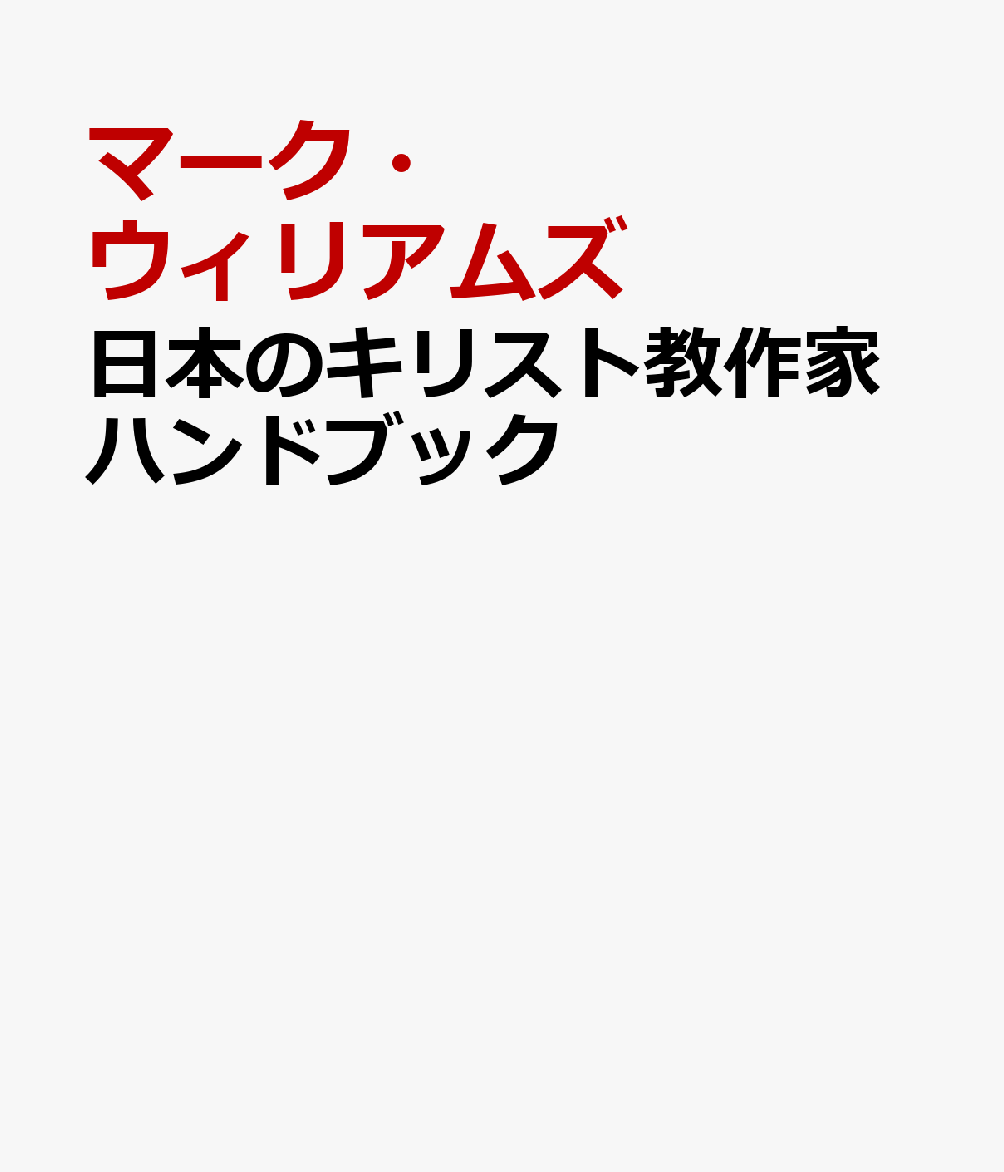 マーク・ウィリアムズ

日本のキリスト教作家ハンドブック